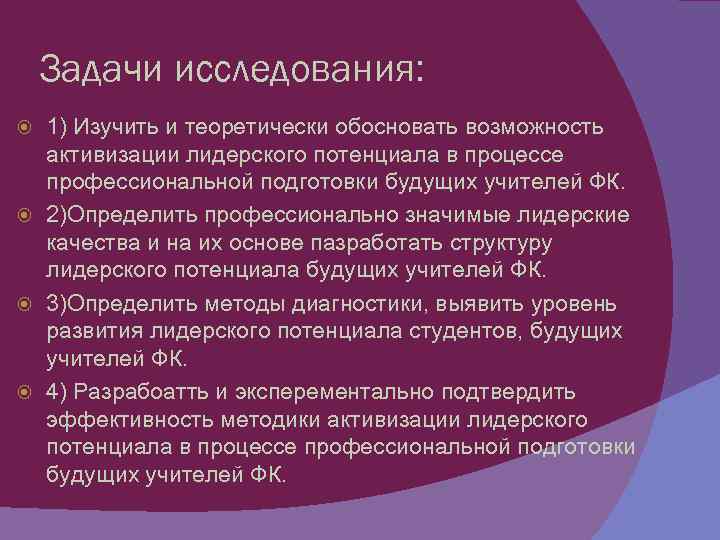 Задачи исследования:

1) Изучить и теоретически обосновать возможность активизации лидерского потенциала в процессе профессиональной подготовки будущих учителей ФК.

2)Определить профессионально значимые лидерские качества и на их основе пазработать структуру лидерского потенциала будущих учителей ФК.

3)Определить методы диагностики, выявить уровень развития лидерского потенциала студентов, будущих учителей ФК.

4) Разрабоатть и эксперементально подтвердить эффективность методики активизации лидерского потенциала в процессе профессиональной подготовки будущих учителей ФК.